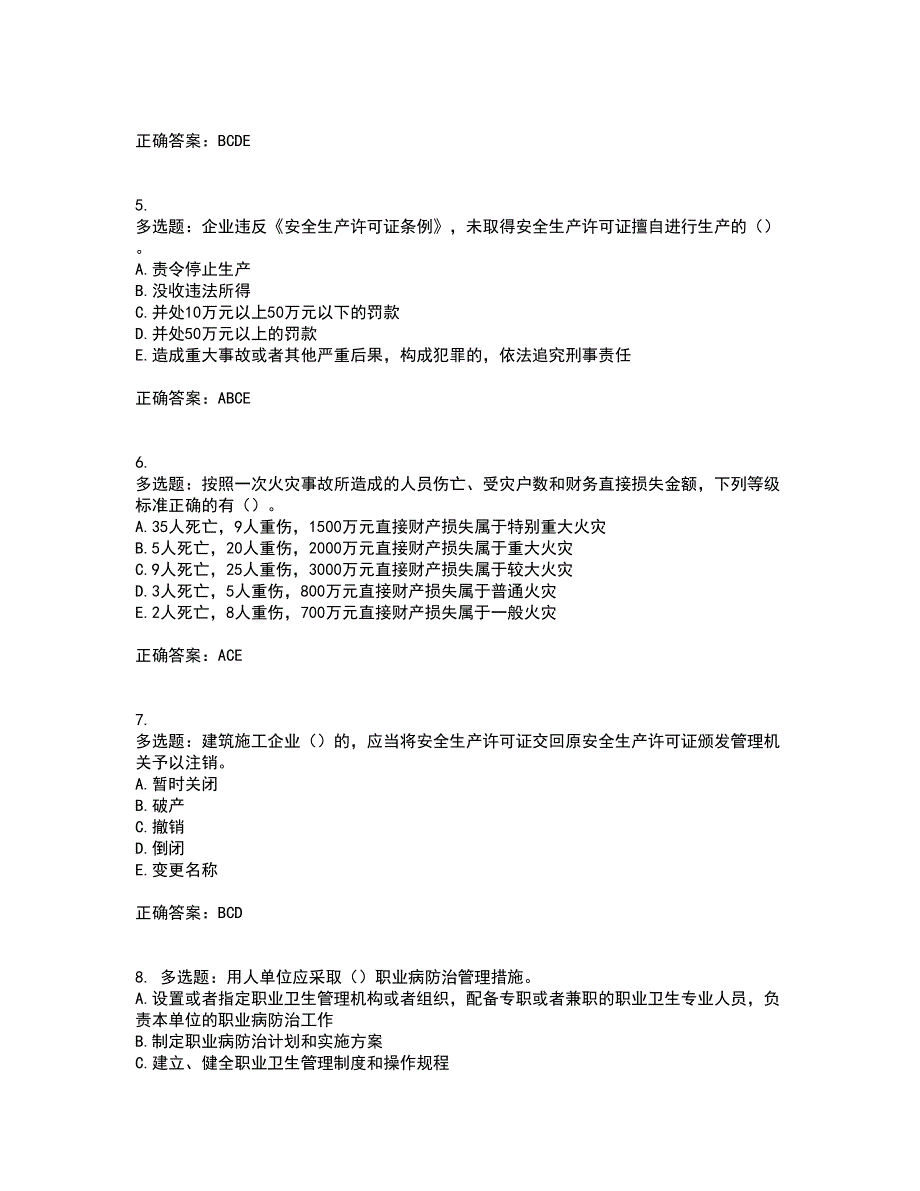 正确答案：BCDE

5.
多选题：企业违反《安全生产许可证条例》，未取得安全生产许可证擅自进行生产的（）。
A.责令停止生产
B.没收违法所得
C.并处10万元以上50万元以下的罚款
D.并处50万元以上的罚款
E.造成重大事故或者其他严重后果，构成犯罪的，依法追究刑事责任

正确答案：ABCE

6.
多选题：按照一次火灾事故所造成的人员伤亡、受灾户数和财务直接损失金额，下列等级标准正确的有（）。
A.35人死亡，9人重伤，1500万元直接财产损失属于特别重大火灾
B.5人死亡，20人重伤，2000万元直接财产损失属于重大火灾
C.9人死亡，25人重伤，3000万元直接财产损失属于较大火灾
D.3人死亡，5人重伤，800万元直接财产损失属于普通火灾
E.2人死亡，8人重伤，700万元直接财产损失属于一般火灾

正确答案：ACE

7.
多选题：建筑施工企业（）的，应当将安全生产许可证交回原安全生产许可证颁发管理机关予以注销。
A.暂时关闭
B.破产
C.撤销
D.倒闭
E.变更名称

正确答案：BCD

8. 多选题：用人单位应采取（）职业病防治管理措施。
A.设置或者指定职业卫生管理机构或者组织，配备专职或者兼职的职业卫生专业人员，负责本单位的职业病防治工作
B.制定职业病防治计划和实施方案
C.建立、健全职业卫生管理制度和操作规程